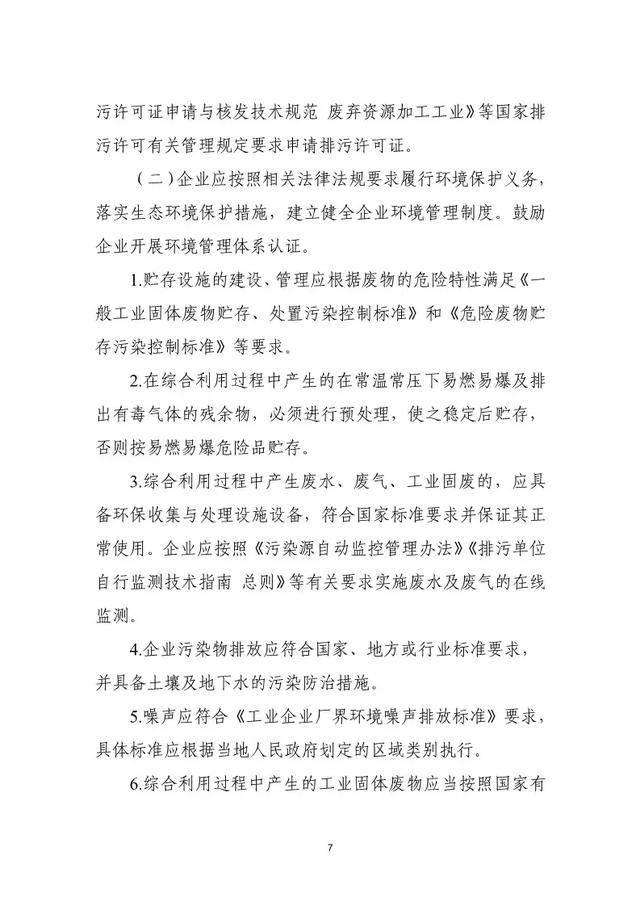 污许可证申请与核发技术规范 废弃资源加工工业》等国家排污许可有关管理规定要求申请排污许可证。

（二）企业应按照相关法律法规要求履行环境保护义务，落实生态环境保护措施，建立健全企业环境管理制度。鼓励企业开展环境管理体系认证。

1.贮存设施的建设、管理应根据废物的危险特性满足《一般工业固体废物贮存、处置污染控制标准》和《危险废物贮存污染控制标准》等要求。

2.在综合利用过程中产生的在常温常压下易燃易爆及排出有毒气体的残余物，必须进行预处理，使之稳定后贮存，否则按易燃易爆危险品贮存。

3.综合利用过程中产生废水、废气、工业固废的，应具备环保收集与处理设施设备，符合国家标准要求并保证其正常使用。企业应按照《污染源自动监控管理办法》《排污单位自行监测技术指南 总则》等有关要求实施废水及废气的在线监测。

4.企业污染物排放应符合国家、地方或行业标准要求，并具备土壤及地下水的污染防治措施。

5.噪声应符合《工业企业厂界环境噪声排放标准》要求，具体标准应根据当地人民政府划定的区域类别执行。

6.综合利用过程中产生的工业固体废物应当按照国家有

7